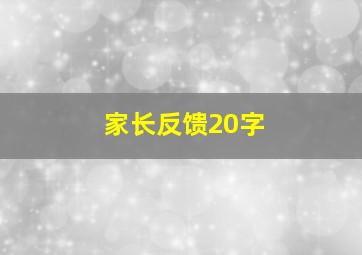 家长反馈20字